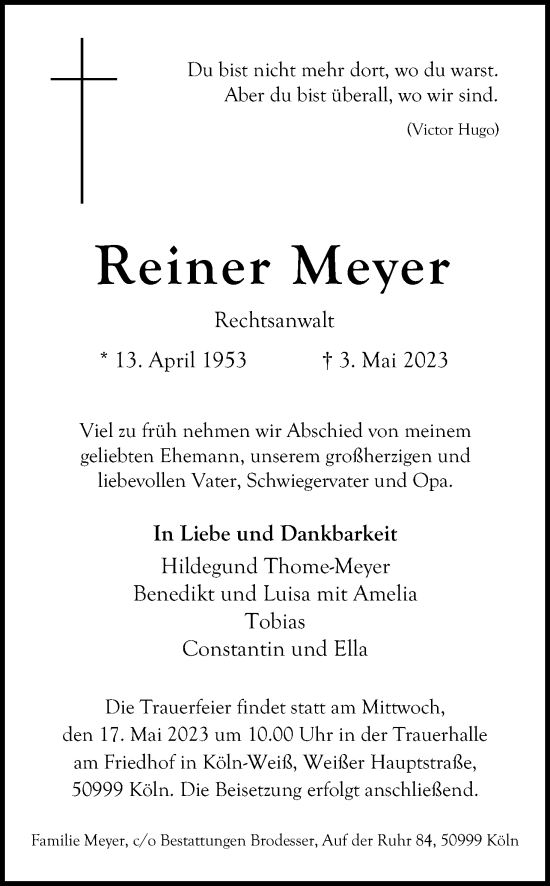 Du bist nicht mehr dort, wo du warst.
Aber du bist überall, wo wir sind.
(Victor Hugo)

Reiner Meyer

Rechtsanwalt

* 13. April 1953 † 3. Mai 2023

Viel zu früh nehmen wir Abschied von meinem geliebten Ehemann, unserem großherzigen und liebevollen Vater, Schwiegervater und Opa.

In Liebe und Dankbarkeit
Hildegund Thome-Meyer
Benedikt und Luisa mit Amelia
Tobias
Constantin und Ella

Die Trauerfeier findet statt am Mittwoch, den 17. Mai 2023 um 10.00 Uhr in der Trauerhalle am Friedhof in Köln-Weiß, Weißer Hauptstraße, 50999 Köln. Die Beisetzung erfolgt anschließend.

Familie Meyer, c/o Bestattungen Brodesser, Auf der Ruhr 84, 50999 Köln